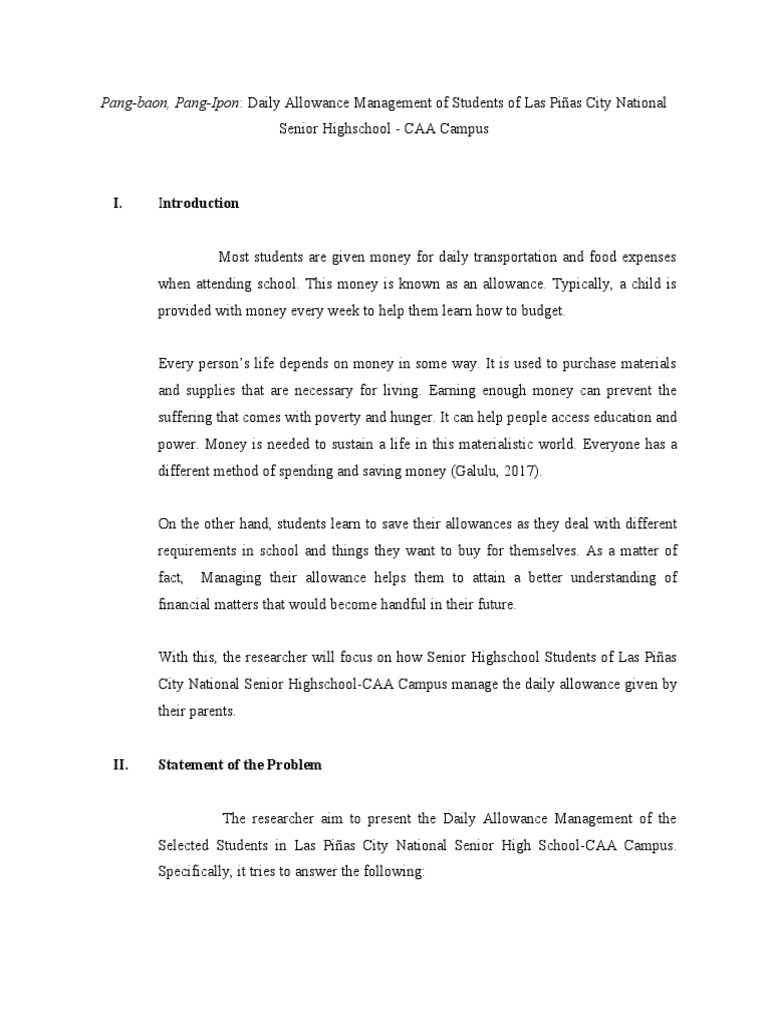 Pang-baon, Pang-Ipon: Daily Allowance Management of Students of Las Piñas City National Senior Highschool - CAA Campus

I. Introduction

Most students are given money for daily transportation and food expenses when attending school. This money is known as an allowance. Typically, a child is provided with money every week to help them learn how to budget.

Every person's life depends on money in some way. It is used to purchase materials and supplies that are necessary for living. Earning enough money can prevent the suffering that comes with poverty and hunger. It can help people access education and power. Money is needed to sustain a life in this materialistic world. Everyone has a different method of spending and saving money (Galulu, 2017).

On the other hand, students learn to save their allowances as they deal with different requirements in school and things they want to buy for themselves. As a matter of fact, Managing their allowance helps them to attain a better understanding of financial matters that would become handful in their future.

With this, the researcher will focus on how Senior Highschool Students of Las Piñas City National Senior Highschool-CAA Campus manage the daily allowance given by their parents.

II. Statement of the Problem

The researcher aim to present the Daily Allowance Management of the Selected Students in Las Piñas City National Senior High School-CAA Campus. Specifically, it tries to answer the following: